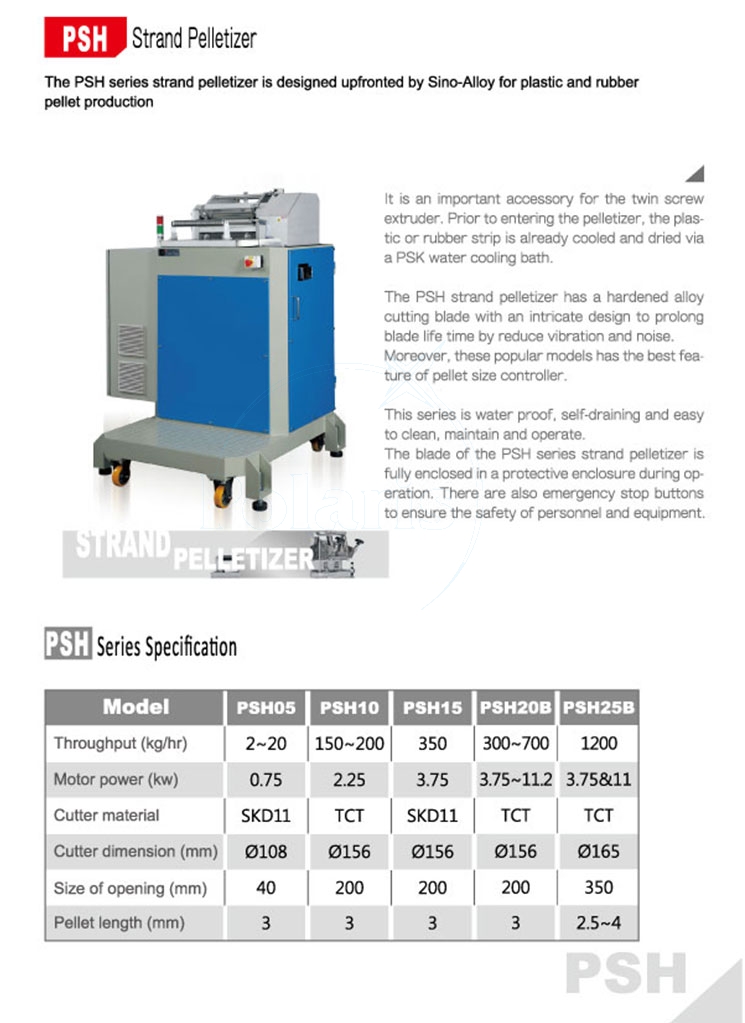 PSH Strand Pelletizer

The PSH series strand pelletizer is designed upfronted by Sino-Alloy for plastic and rubber pellet production

It is an important accessory for the twin screw extruder. Prior to entering the pelletizer, the plastic or rubber strip is already cooled and dried via a PSK water cooling bath.

The PSH strand pelletizer has a hardened alloy cutting blade with an intricate design to prolong blade life time by reduce vibration and noise. Moreover, these popular models has the best feature of pellet size controller.

This series is water proof, self-draining and easy to clean, maintain and operate.
The blade of the PSH series strand pelletizer is fully enclosed in a protective enclosure during operation. There are also emergency stop buttons to ensure the safety of personnel and equipment.

STRAND PELLETIZER

PSH Series Specification

| Model | PSH05 | PSH10 | PSH15 | PSH20B | PSH25B |
|---|---|---|---|---|---|
| Throughput (kg/hr) | 2~20 | 150~200 | 350 | 300~700 | 1200 |
| Motor power (kw) | 0.75 | 2.25 | 3.75 | 3.75~11.2 | 3.75&11 |
| Cutter material | SKD11 | TCT | SKD11 | TCT | TCT |
| Cutter dimension (mm) | Ø108 | Ø156 | Ø156 | Ø156 | Ø165 |
| Size of opening (mm) | 40 | 200 | 200 | 200 | 350 |
| Pellet length (mm) | 3 | 3 | 3 | 3 | 2.5~4 |

PSH